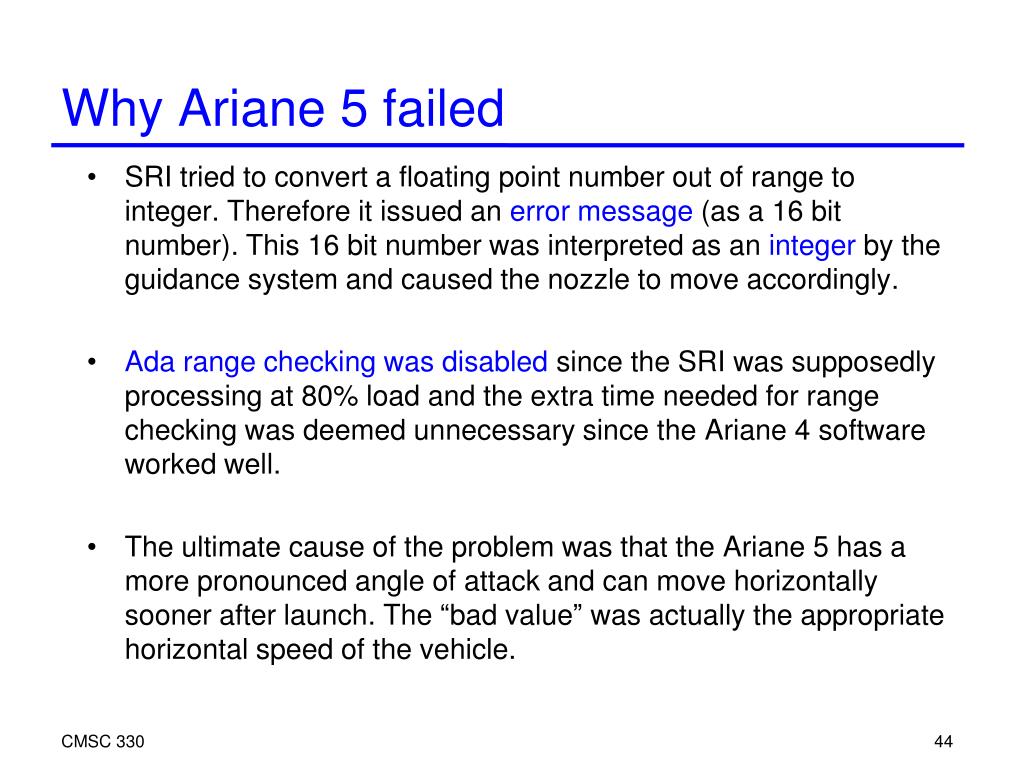 Why Ariane 5 failed

• SRI tried to convert a floating point number out of range to integer. Therefore it issued an error message (as a 16 bit number). This 16 bit number was interpreted as an integer by the guidance system and caused the nozzle to move accordingly.

• Ada range checking was disabled since the SRI was supposedly processing at 80% load and the extra time needed for range checking was deemed unnecessary since the Ariane 4 software worked well.

• The ultimate cause of the problem was that the Ariane 5 has a more pronounced angle of attack and can move horizontally sooner after launch. The “bad value” was actually the appropriate horizontal speed of the vehicle.

CMSC 330

44